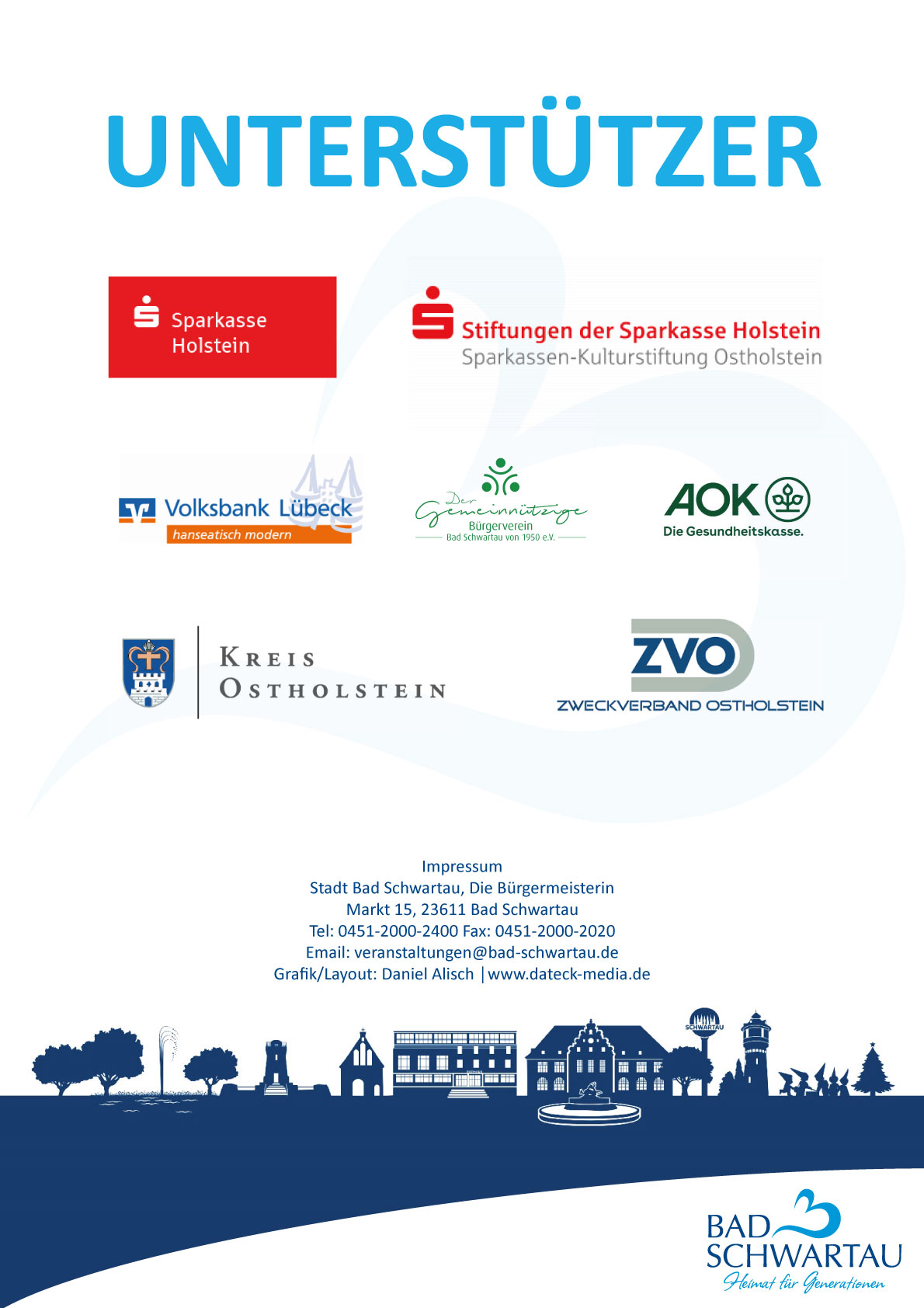 UNTERSTÜTZER

Sparkasse Holstein

Stiftungen der Sparkasse Holstein
Sparkassen-Kulturstiftung Ostholstein

Volksbank Lübeck
hanseatisch modern

Der Gemeinnützige
Bürgerverein
Bad Schwartau von 1950 e.V.

AOK
Die Gesundheitskasse.

KREIS OSTHOLSTEIN

ZVO
ZWECKVERBAND OSTHOLSTEIN

Impressum
Stadt Bad Schwartau, Die Bürgermeisterin
Markt 15, 23611 Bad Schwartau
Tel: 0451-2000-2400 Fax: 0451-2000-2020
Email: veranstaltungen@bad-schwartau.de
Grafik/Layout: Daniel Alisch | www.dateck-media.de

SCHWARTAU

BAD SCHWARTAU
Heimat für Generationen